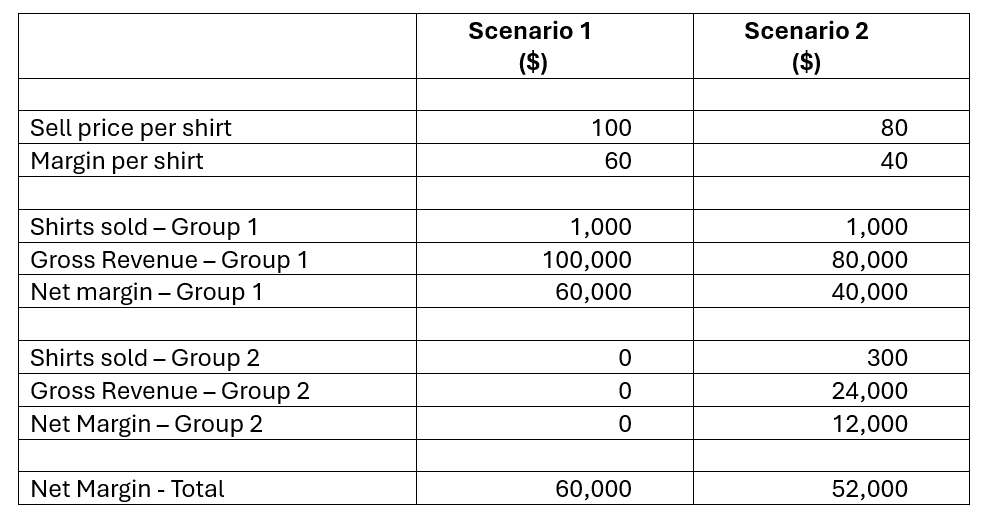 | | Scenario 1 ($) | Scenario 2 ($) |
|---|---|---|
| | | |
| Sell price per shirt | 100 | 80 |
| Margin per shirt | 60 | 40 |
| | | |
| Shirts sold – Group 1 | 1,000 | 1,000 |
| Gross Revenue – Group 1 | 100,000 | 80,000 |
| Net margin – Group 1 | 60,000 | 40,000 |
| | | |
| Shirts sold – Group 2 | 0 | 300 |
| Gross Revenue – Group 2 | 0 | 24,000 |
| Net Margin – Group 2 | 0 | 12,000 |
| | | |
| Net Margin - Total | 60,000 | 52,000 |